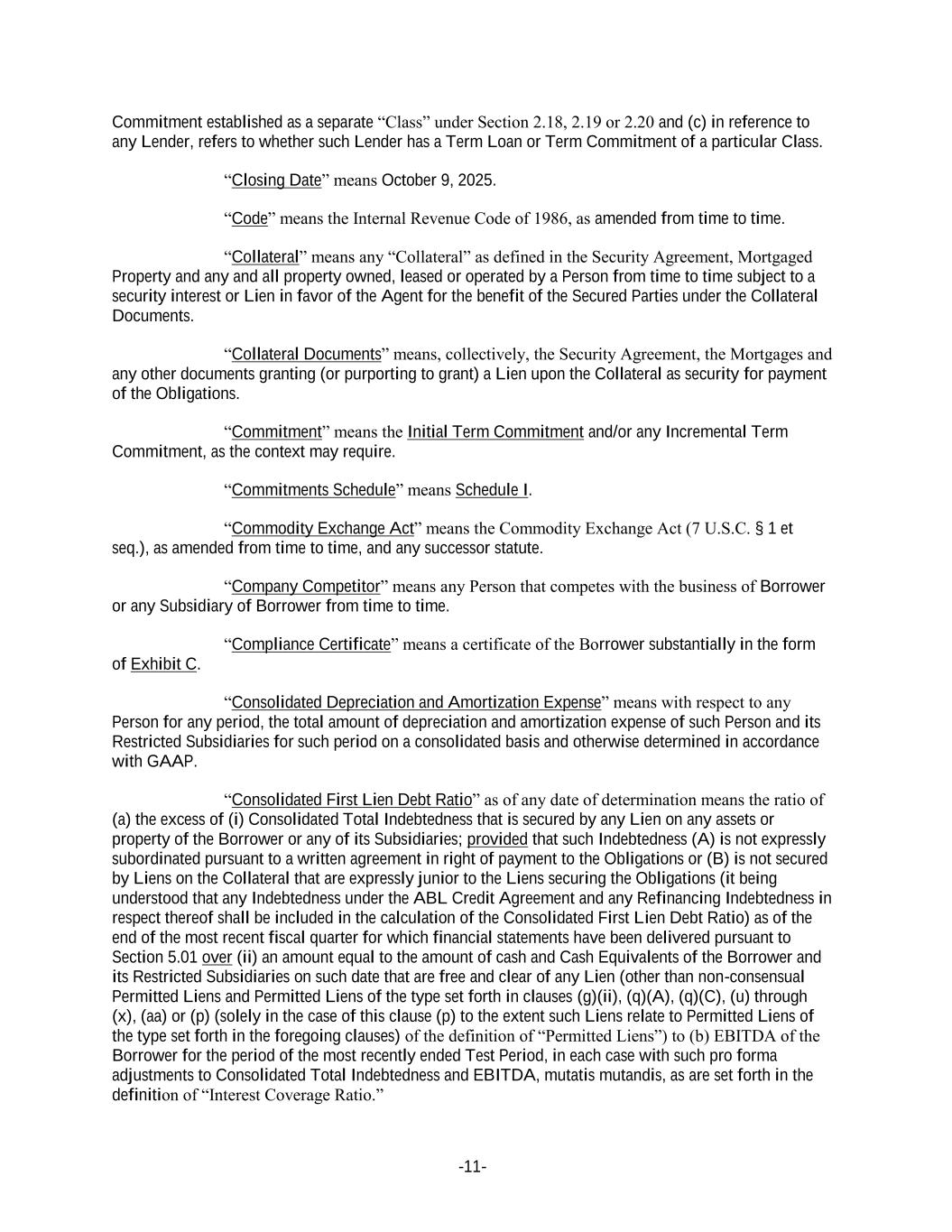 Commitment established as a separate “Class” under Section 2.18, 2.19 or 2.20 and (c) in reference to any Lender, refers to whether such Lender has a Term Loan or Term Commitment of a particular Class.

“Closing Date” means October 9, 2025.

“Code” means the Internal Revenue Code of 1986, as amended from time to time.

“Collateral” means any “Collateral” as defined in the Security Agreement, Mortgaged Property and any and all property owned, leased or operated by a Person from time to time subject to a security interest or Lien in favor of the Agent for the benefit of the Secured Parties under the Collateral Documents.

“Collateral Documents” means, collectively, the Security Agreement, the Mortgages and any other documents granting (or purporting to grant) a Lien upon the Collateral as security for payment of the Obligations.

“Commitment” means the Initial Term Commitment and/or any Incremental Term Commitment, as the context may require.

“Commitments Schedule” means Schedule I.

“Commodity Exchange Act” means the Commodity Exchange Act (7 U.S.C. § 1 et seq.), as amended from time to time, and any successor statute.

“Company Competitor” means any Person that competes with the business of Borrower or any Subsidiary of Borrower from time to time.

“Compliance Certificate” means a certificate of the Borrower substantially in the form of Exhibit C.

“Consolidated Depreciation and Amortization Expense” means with respect to any Person for any period, the total amount of depreciation and amortization expense of such Person and its Restricted Subsidiaries for such period on a consolidated basis and otherwise determined in accordance with GAAP.

“Consolidated First Lien Debt Ratio” as of any date of determination means the ratio of (a) the excess of (i) Consolidated Total Indebtedness that is secured by any Lien on any assets or property of the Borrower or any of its Subsidiaries; provided that such Indebtedness (A) is not expressly subordinated pursuant to a written agreement in right of payment to the Obligations or (B) is not secured by Liens on the Collateral that are expressly junior to the Liens securing the Obligations (it being understood that any Indebtedness under the ABL Credit Agreement and any Refinancing Indebtedness in respect thereof shall be included in the calculation of the Consolidated First Lien Debt Ratio) as of the end of the most recent fiscal quarter for which financial statements have been delivered pursuant to Section 5.01 over (ii) an amount equal to the amount of cash and Cash Equivalents of the Borrower and its Restricted Subsidiaries on such date that are free and clear of any Lien (other than non-consensual Permitted Liens and Permitted Liens of the type set forth in clauses (g)(ii), (q)(A), (q)(C), (u) through (x), (aa) or (p) (solely in the case of this clause (p) to the extent such Liens relate to Permitted Liens of the type set forth in the foregoing clauses) of the definition of “Permitted Liens”) to (b) EBITDA of the Borrower for the period of the most recently ended Test Period, in each case with such pro forma adjustments to Consolidated Total Indebtedness and EBITDA, mutatis mutandis, as are set forth in the definition of “Interest Coverage Ratio.”

-11-